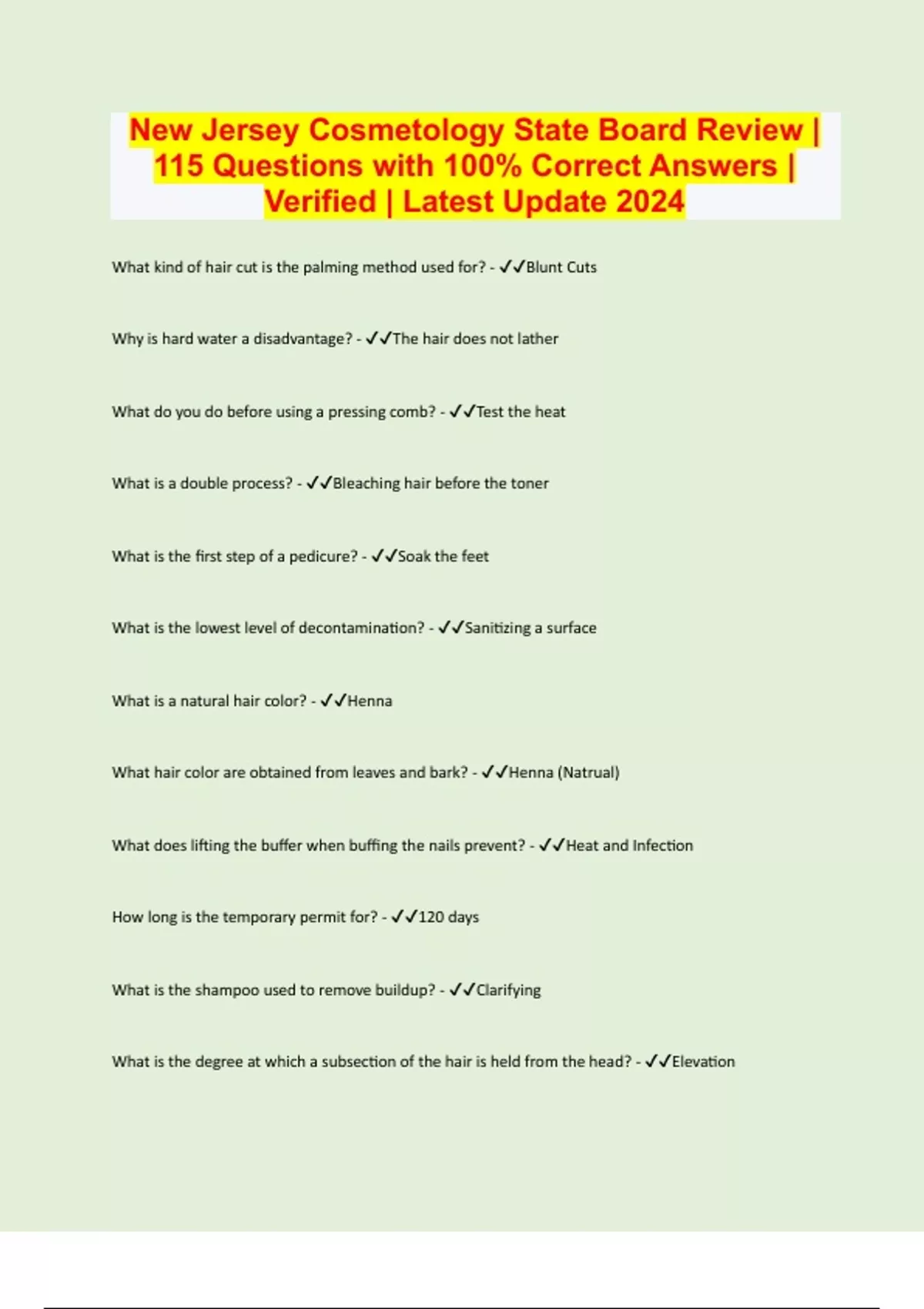 New Jersey Cosmetology State Board Review | 115 Questions with 100% Correct Answers | Verified | Latest Update 2024

What kind of hair cut is the palming method used for? - ✓✓Blunt Cuts

Why is hard water a disadvantage? - ✓✓The hair does not lather

What do you do before using a pressing comb? - ✓✓Test the heat

What is a double process? - ✓✓Bleaching hair before the toner

What is the first step of a pedicure? - ✓✓Soak the feet

What is the lowest level of decontamination? - ✓✓Sanitizing a surface

What is a natural hair color? - ✓✓Henna

What hair color are obtained from leaves and bark? - ✓✓Henna (Natrual)

What does lifting the buffer when buffing the nails prevent? - ✓✓Heat and Infection

How long is the temporary permit for? - ✓✓120 days

What is the shampoo used to remove buildup? - ✓✓Clarifying

What is the degree at which a subsection of the hair is held from the head? - ✓✓Elevation